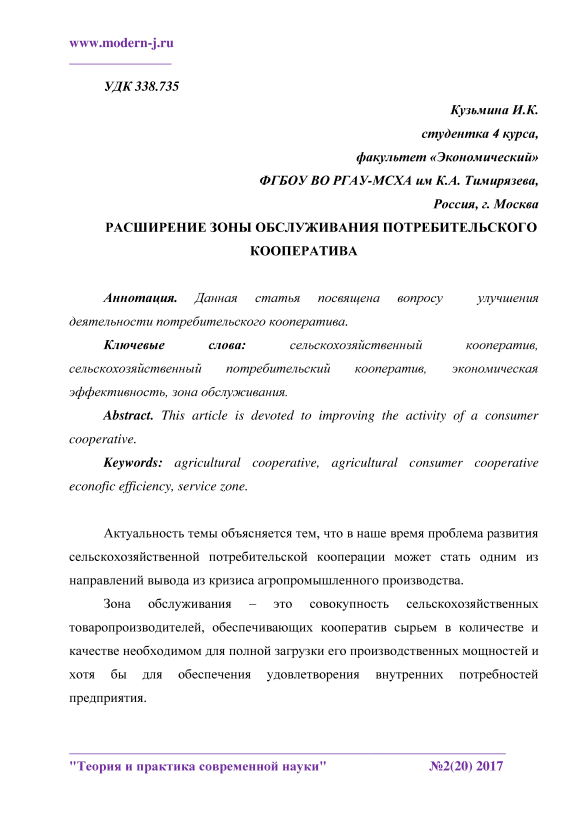 www.modern-j.ru

УДК 338.735

Кузьмина И.К.
студентка 4 курса,
факультет «Экономический»
ФГБОУ ВО РГАУ-МСХА им К.А. Тимирязева,
Россия, г. Москва

РАСШИРЕНИЕ ЗОНЫ ОБСЛУЖИВАНИЯ ПОТРЕБИТЕЛЬСКОГО КООПЕРАТИВА

Аннотация. Данная статья посвящена вопросу улучшения деятельности потребительского кооператива.

Ключевые слова: сельскохозяйственный кооператив, сельскохозяйственный потребительский кооператив, экономическая эффективность, зона обслуживания.

Abstract. This article is devoted to improving the activity of a consumer cooperative.

Keywords: agricultural cooperative, agricultural consumer cooperative econofic efficiency, service zone.

Актуальность темы объясняется тем, что в наше время проблема развития сельскохозяйственной потребительской кооперации может стать одним из направлений вывода из кризиса агропромышленного производства.

Зона обслуживания – это совокупность сельскохозяйственных товаропроизводителей, обеспечивающих кооператив сырьем в количестве и качестве необходимом для полной загрузки его производственных мощностей и хотя бы для обеспечения удовлетворения внутренних потребностей предприятия.

"Теория и практика современной науки" №2(20) 2017